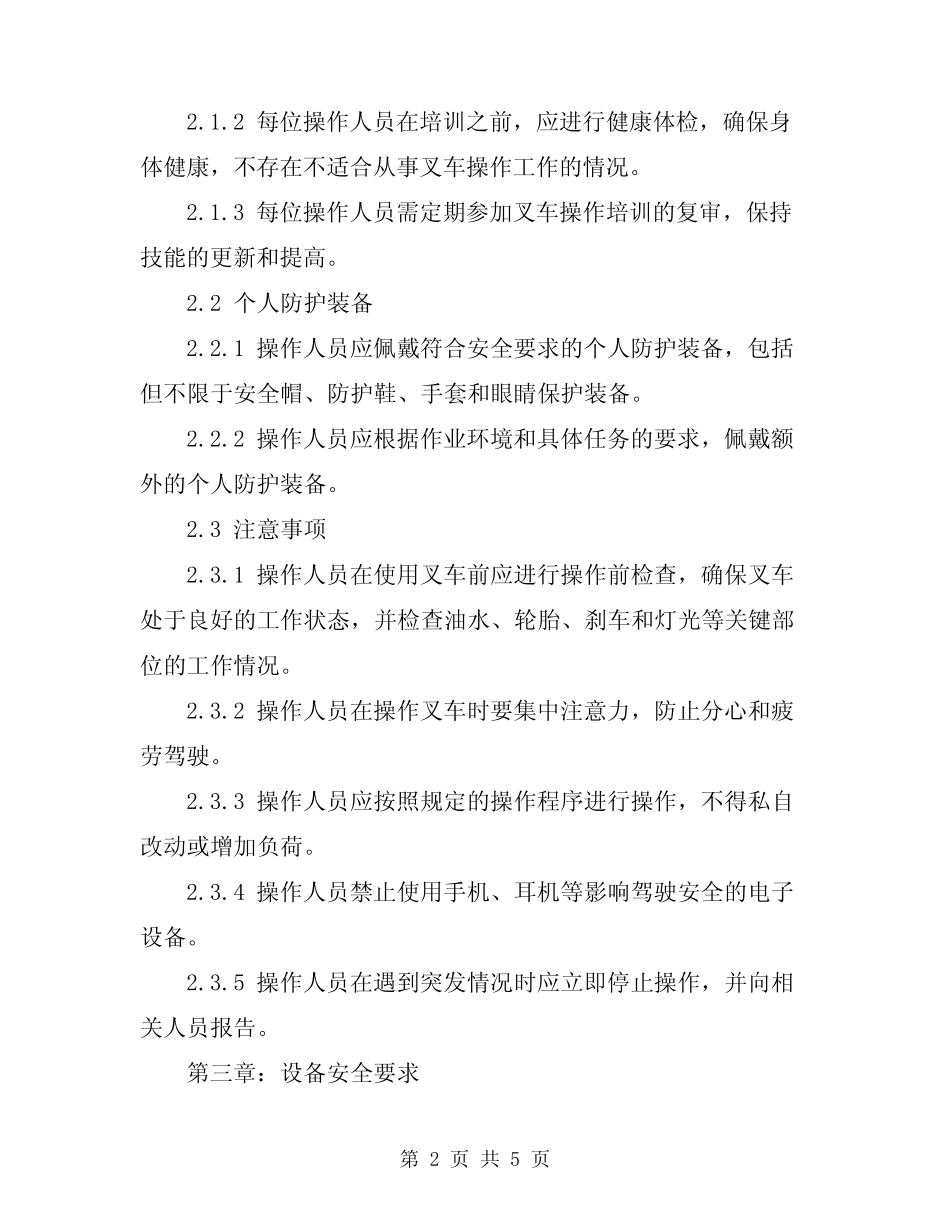 2.1.2 每位操作人员在培训之前，应进行健康体检，确保身体健康，不存在不适合从事叉车操作工作的情况。

2.1.3 每位操作人员需定期参加叉车操作培训的复审，保持技能的更新和提高。

2.2 个人防护装备

2.2.1 操作人员应佩戴符合安全要求的个人防护装备，包括但不限于安全帽、防护鞋、手套和眼睛保护装备。

2.2.2 操作人员应根据作业环境和具体任务的要求，佩戴额外的个人防护装备。

2.3 注意事项

2.3.1 操作人员在使用叉车前应进行操作前检查，确保叉车处于良好的工作状态，并检查油水、轮胎、刹车和灯光等关键部位的工作情况。

2.3.2 操作人员在操作叉车时要集中注意力，防止分心和疲劳驾驶。

2.3.3 操作人员应按照规定的操作程序进行操作，不得私自改动或增加负荷。

2.3.4 操作人员禁止使用手机、耳机等影响驾驶安全的电子设备。

2.3.5 操作人员在遇到突发情况时应立即停止操作，并向相关人员报告。

第三章：设备安全要求

第 2 页 共 5 页